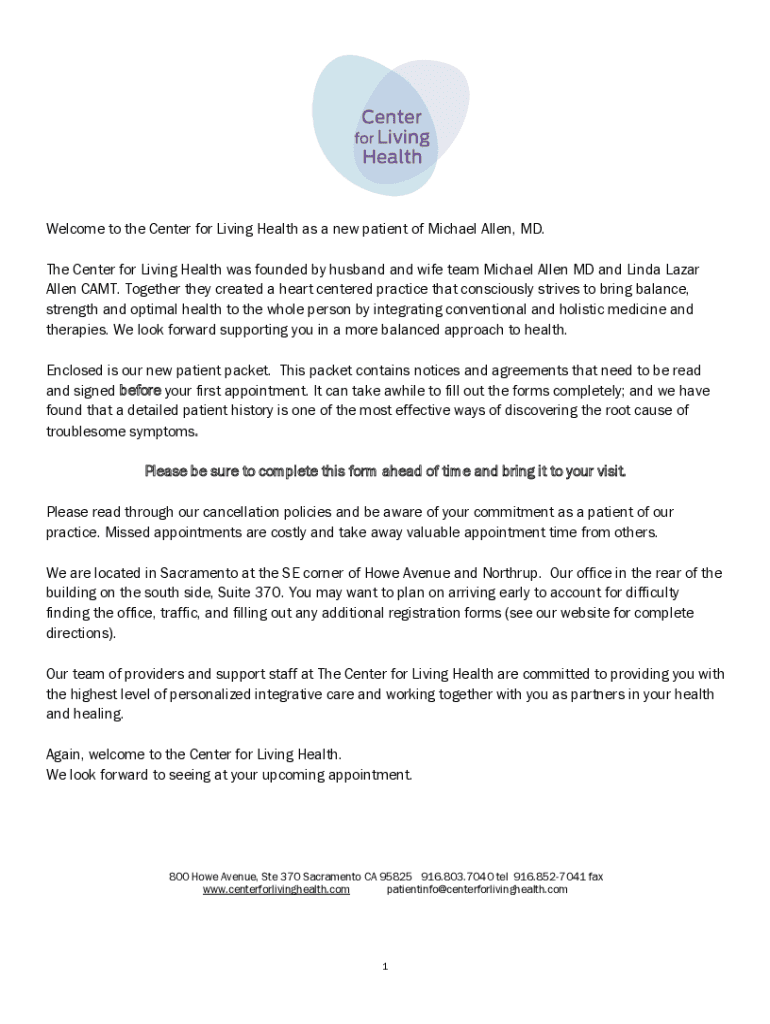 Center for Living Health

Welcome to the Center for Living Health as a new patient of Michael Allen, MD.

The Center for Living Health was founded by husband and wife team Michael Allen MD and Linda Lazar Allen CAMT. Together they created a heart centered practice that consciously strives to bring balance, strength and optimal health to the whole person by integrating conventional and holistic medicine and therapies. We look forward supporting you in a more balanced approach to health.

Enclosed is our new patient packet. This packet contains notices and agreements that need to be read and signed before your first appointment. It can take awhile to fill out the forms completely; and we have found that a detailed patient history is one of the most effective ways of discovering the root cause of troublesome symptoms.

Please be sure to complete this form ahead of time and bring it to your visit.

Please read through our cancellation policies and be aware of your commitment as a patient of our practice. Missed appointments are costly and take away valuable appointment time from others.

We are located in Sacramento at the SE corner of Howe Avenue and Northrup. Our office in the rear of the building on the south side, Suite 370. You may want to plan on arriving early to account for difficulty finding the office, traffic, and filling out any additional registration forms (see our website for complete directions).

Our team of providers and support staff at The Center for Living Health are committed to providing you with the highest level of personalized integrative care and working together with you as partners in your health and healing.

Again, welcome to the Center for Living Health.
We look forward to seeing at your upcoming appointment.

800 Howe Avenue, Ste 370 Sacramento CA 95825 916.803.7040 tel 916.852-7041 fax
www.centerforlivinghealth.com patientinfo@centerforlivinghealth.com

1